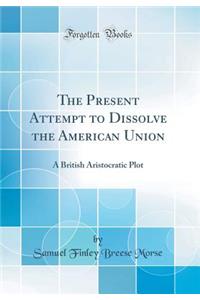 Forgotten Books

The Present Attempt to Dissolve the American Union

A British Aristocratic Plot

by

Samuel Finley Breese Morse